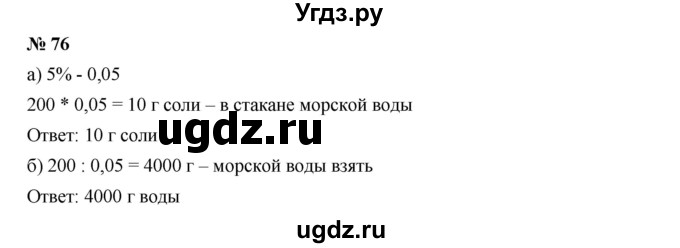 Угдз.ру

№ 76

а) 5% - 0,05

200 * 0,05 = 10 г соли – в стакане морской воды

Ответ: 10 г соли

ugdz.ru

б) 200 : 0,05 = 4000 г – морской воды взять

Ответ: 4000 г воды

ugdz.ru